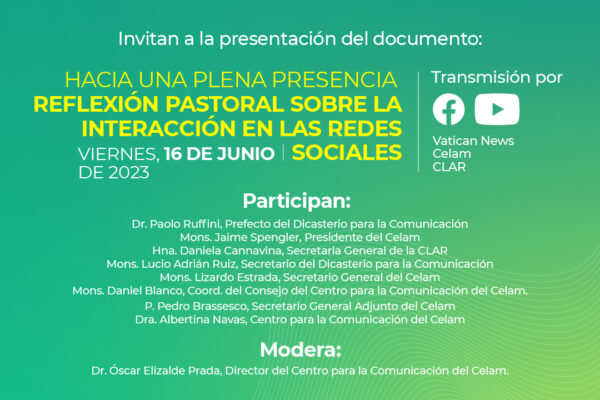 Invitan a la presentación del documento:

HACIA UNA PLENA PRESENCIA
REFLEXIÓN PASTORAL SOBRE LA INTERACCIÓN EN LAS REDES SOCIALES

VIERNES, 16 DE JUNIO DE 2023

Transmisión por

Vatican News
Celam
CLAR

Participan:

Dr. Paolo Ruffini, Prefecto del Dicasterio para la Comunicación
Mons. Jaime Spengler, Presidente del Celam
Hna. Daniela Cannavina, Secretaria General de la CLAR
Mons. Lucio Adrián Ruiz, Secretario del Dicasterio para la Comunicación
Mons. Lizardo Estrada, Secretario General del Celam
Mons. Daniel Blanco, Coord. del Consejo del Centro para la Comunicación del Celam.
P. Pedro Brassesco, Secretario General Adjunto del Celam
Dra. Albertina Navas, Centro para la Comunicación del Celam

Modera:

Dr. Óscar Elizalde Prada, Director del Centro para la Comunicación del Celam.